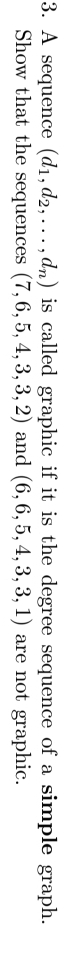 3. A sequence $(d_1, d_2, \ldots, d_n)$ is called graphic if it is the degree sequence of a **simple** graph. Show that the sequences $(7, 6, 5, 4, 3, 3, 2)$ and $(6, 6, 5, 4, 3, 3, 1)$ are not graphic.